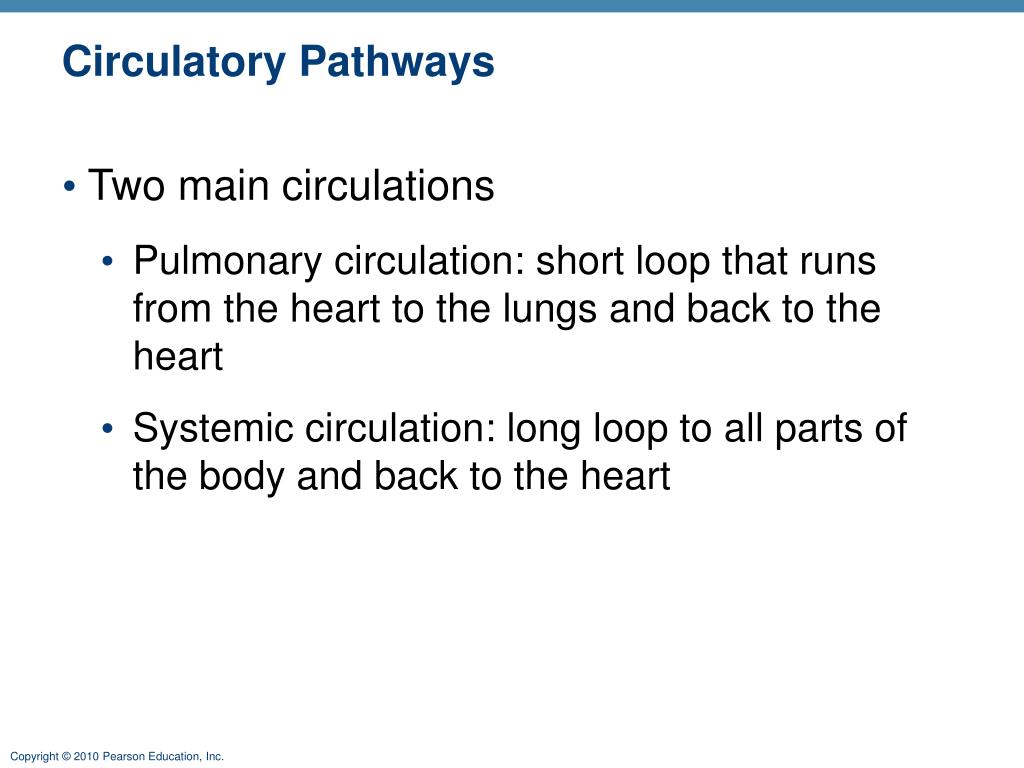 Circulatory Pathways

• Two main circulations

• Pulmonary circulation: short loop that runs from the heart to the lungs and back to the heart

• Systemic circulation: long loop to all parts of the body and back to the heart

Copyright © 2010 Pearson Education, Inc.